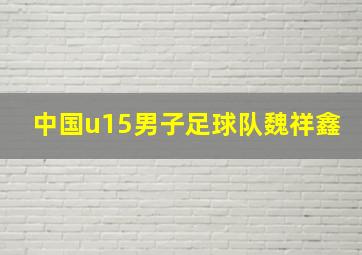 中国u15男子足球队魏祥鑫